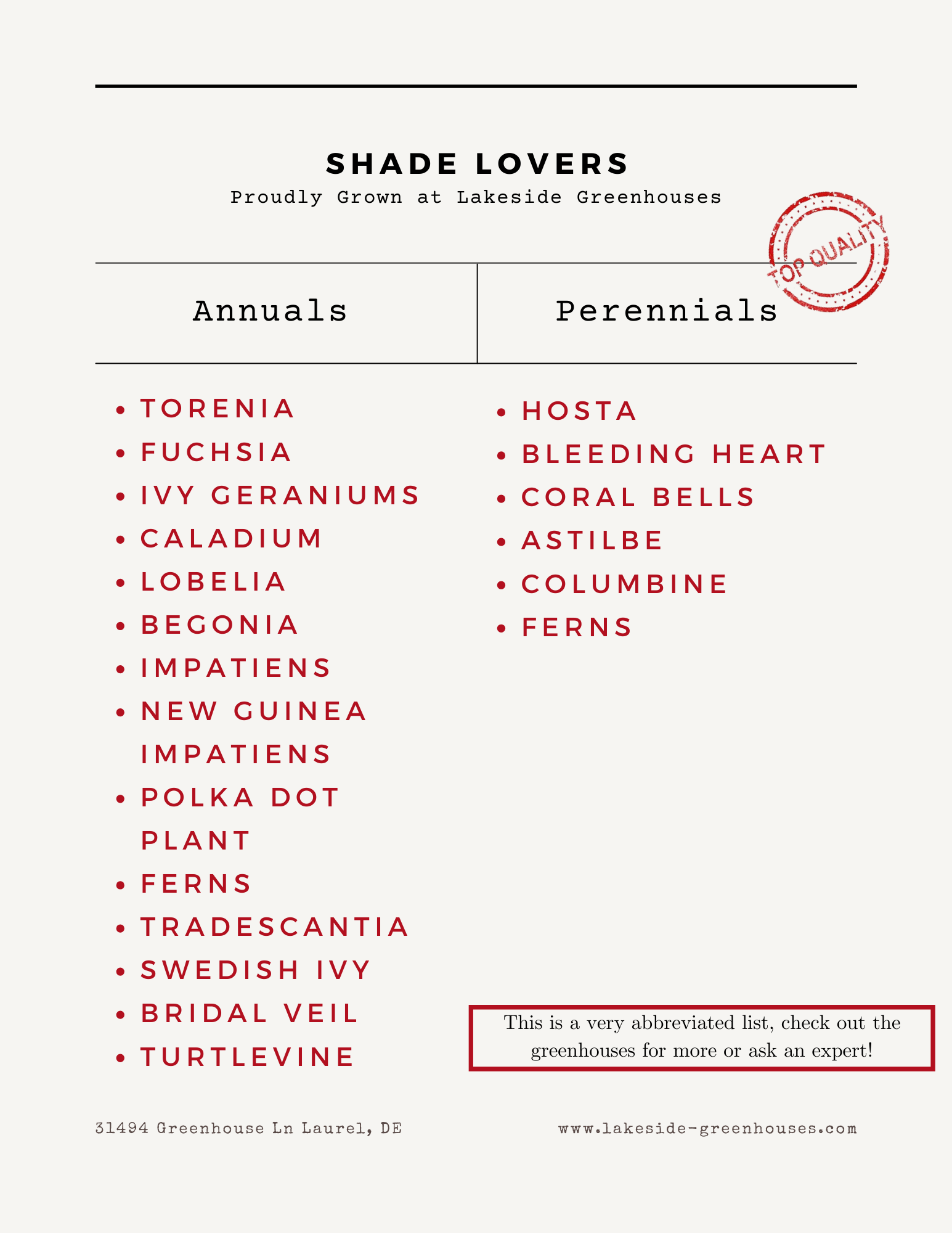 SHADE LOVERS
Proudly Grown at Lakeside Greenhouses

TOP QUALITY

Annuals

- TORENIA
- FUCHSIA
- IVY GERANIUMS
- CALADIUM
- LOBELIA
- BEGONIA
- IMPATIENS
- NEW GUINEA IMPATIENS
- POLKA DOT PLANT
- FERNS
- TRADESCANTIA
- SWEDISH IVY
- BRIDAL VEIL
- TURTLEVINE

Perennials

- HOSTA
- BLEEDING HEART
- CORAL BELLS
- ASTILBE
- COLUMBINE
- FERNS

This is a very abbreviated list, check out the greenhouses for more or ask an expert!

31494 Greenhouse Ln Laurel, DE

www.lakeside-greenhouses.com